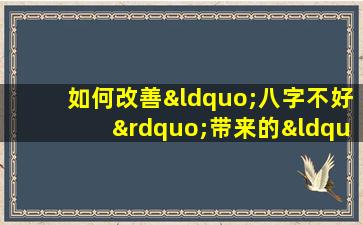 如何改善&ldquo;八字不好&rdquo;带来的&ldqu